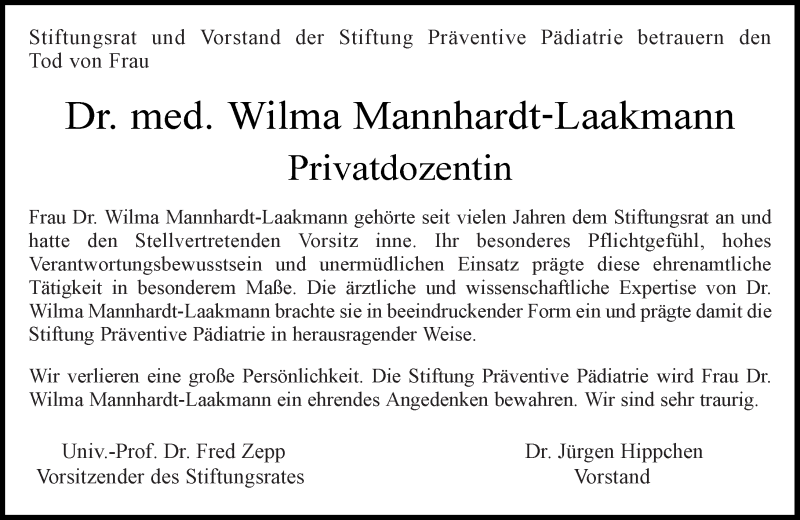 Stiftungsrat und Vorstand der Stiftung Präventive Pädiatrie betrauern den Tod von Frau

Dr. med. Wilma Mannhardt-Laakmann
Privatdozentin

Frau Dr. Wilma Mannhardt-Laakmann gehörte seit vielen Jahren dem Stiftungsrat an und hatte den Stellvertretenden Vorsitz inne. Ihr besonderes Pflichtgefühl, hohes Verantwortungsbewusstsein und unermüdlichen Einsatz prägte diese ehrenamtliche Tätigkeit in besonderem Maße. Die ärztliche und wissenschaftliche Expertise von Dr. Wilma Mannhardt-Laakmann brachte sie in beeindruckender Form ein und prägte damit die Stiftung Präventive Pädiatrie in herausragender Weise.

Wir verlieren eine große Persönlichkeit. Die Stiftung Präventive Pädiatrie wird Frau Dr. Wilma Mannhardt-Laakmann ein ehrendes Angedenken bewahren. Wir sind sehr traurig.

Univ.-Prof. Dr. Fred Zepp
Vorsitzender des Stiftungsrates

Dr. Jürgen Hippchen
Vorstand